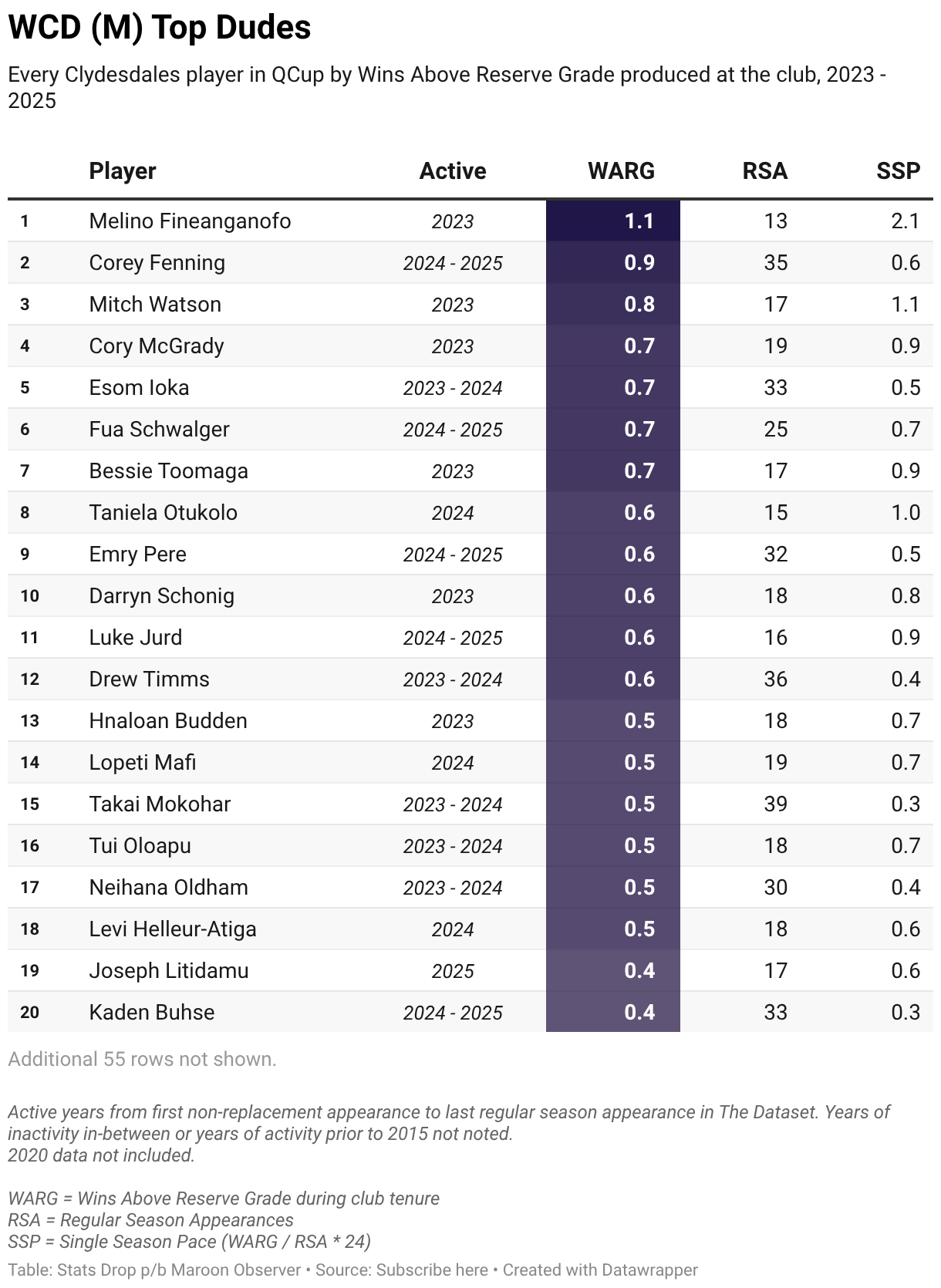 WCD (M) Top Dudes

Every Clydesdales player in QCup by Wins Above Reserve Grade produced at the club, 2023 - 2025

| | Player | Active | WARG | RSA | SSP |
|---|---|---|---|---|---|
| 1 | Melino Fineanganofo | 2023 | 1.1 | 13 | 2.1 |
| 2 | Corey Fenning | 2024 - 2025 | 0.9 | 35 | 0.6 |
| 3 | Mitch Watson | 2023 | 0.8 | 17 | 1.1 |
| 4 | Cory McGrady | 2023 | 0.7 | 19 | 0.9 |
| 5 | Esom Ioka | 2023 - 2024 | 0.7 | 33 | 0.5 |
| 6 | Fua Schwalger | 2024 - 2025 | 0.7 | 25 | 0.7 |
| 7 | Bessie Toomaga | 2023 | 0.7 | 17 | 0.9 |
| 8 | Taniela Otukolo | 2024 | 0.6 | 15 | 1.0 |
| 9 | Emry Pere | 2024 - 2025 | 0.6 | 32 | 0.5 |
| 10 | Darryn Schonig | 2023 | 0.6 | 18 | 0.8 |
| 11 | Luke Jurd | 2024 - 2025 | 0.6 | 16 | 0.9 |
| 12 | Drew Timms | 2023 - 2024 | 0.6 | 36 | 0.4 |
| 13 | Hnaloan Budden | 2023 | 0.5 | 18 | 0.7 |
| 14 | Lopeti Mafi | 2024 | 0.5 | 19 | 0.7 |
| 15 | Takai Mokohar | 2023 - 2024 | 0.5 | 39 | 0.3 |
| 16 | Tui Oloapu | 2023 - 2024 | 0.5 | 18 | 0.7 |
| 17 | Neihana Oldham | 2023 - 2024 | 0.5 | 30 | 0.4 |
| 18 | Levi Helleur-Atiga | 2024 | 0.5 | 18 | 0.6 |
| 19 | Joseph Litidamu | 2025 | 0.4 | 17 | 0.6 |
| 20 | Kaden Buhse | 2024 - 2025 | 0.4 | 33 | 0.3 |

Additional 55 rows not shown.

Active years from first non-replacement appearance to last regular season appearance in The Dataset. Years of inactivity in-between or years of activity prior to 2015 not noted.
2020 data not included.

WARG = Wins Above Reserve Grade during club tenure
RSA = Regular Season Appearances
SSP = Single Season Pace (WARG / RSA * 24)

Table: Stats Drop p/b Maroon Observer • Source: Subscribe here • Created with Datawrapper